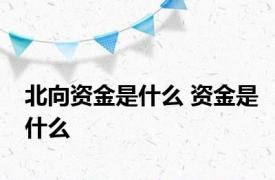 北向资金是什么 资金是什么